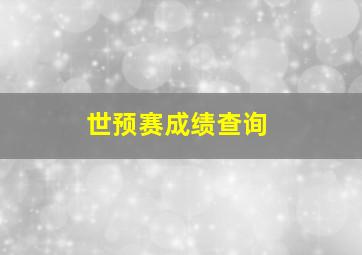 世预赛成绩查询